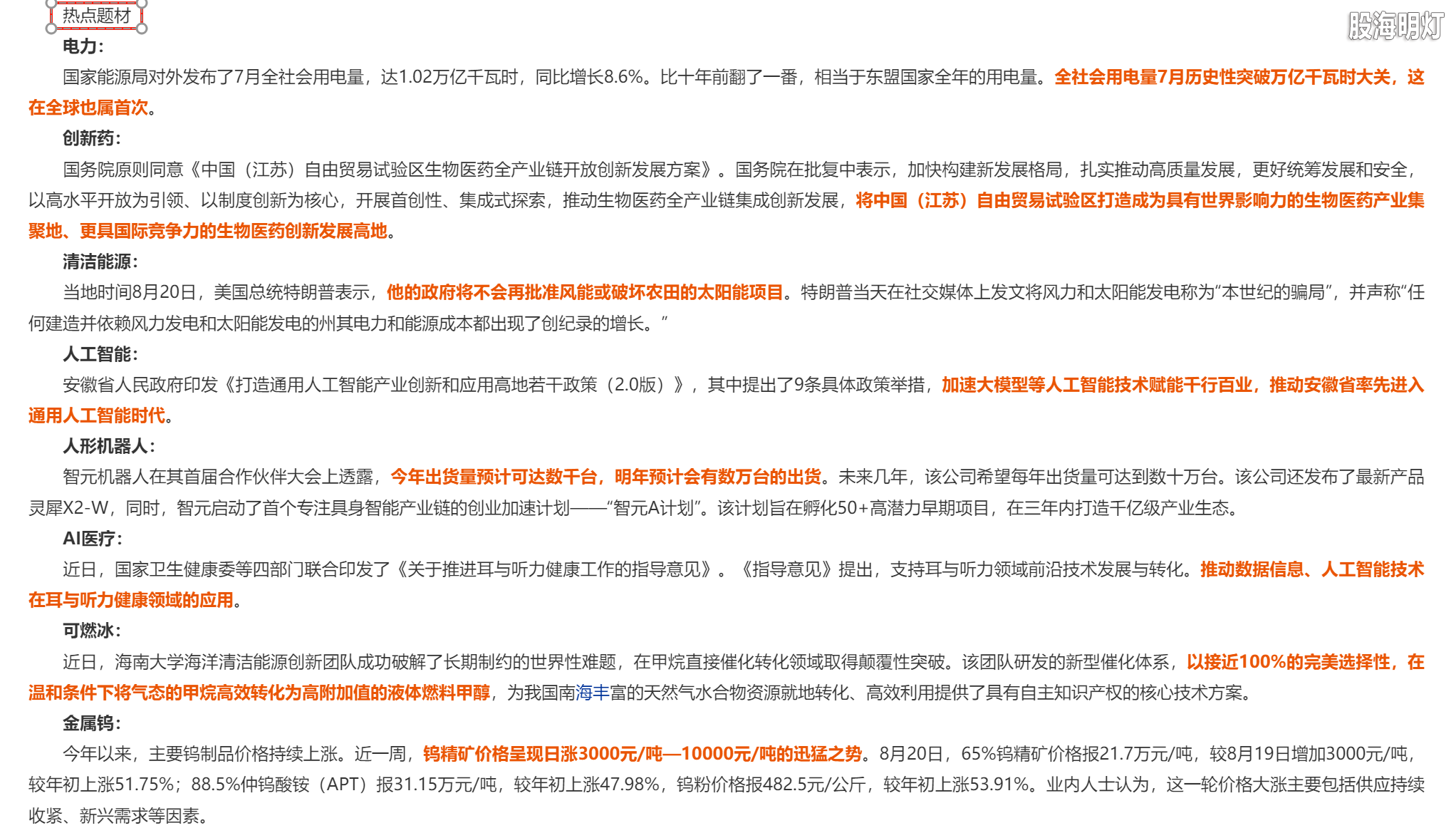 热点题材

股海明灯

电力：

国家能源局对外发布了7月全社会用电量，达1.02万亿千瓦时，同比增长8.6%。比十年前翻了一番，相当于东盟国家全年的用电量。全社会用电量7月历史性突破万亿千瓦时大关，这在全球也属首次。

创新药：

国务院原则同意《中国（江苏）自由贸易试验区生物医药全产业链开放创新发展方案》。国务院在批复中表示，加快构建新发展格局，扎实推动高质量发展，更好统筹发展和安全，以高水平开放为引领、以制度创新为核心，开展首创性、集成式探索，推动生物医药全产业链集成创新发展，将中国（江苏）自由贸易试验区打造成为具有世界影响力的生物医药产业集聚地、更具国际竞争力的生物医药创新发展高地。

清洁能源：

当地时间8月20日，美国总统特朗普表示，他的政府将不会再批准风能或破坏农田的太阳能项目。特朗普当天在社交媒体上发文将风力和太阳能发电称为“本世纪的骗局”，并声称“任何建造并依赖风力发电和太阳能发电的州其电力和能源成本都出现了创纪录的增长。”

人工智能：

安徽省人民政府印发《打造通用人工智能产业创新和应用高地若干政策（2.0版）》，其中提出了9条具体政策举措，加速大模型等人工智能技术赋能千行百业，推动安徽省率先进入通用人工智能时代。

人形机器人：

智元机器人在其首届合作伙伴大会上透露，今年出货量预计可达数千台，明年预计会有数万台的出货。未来几年，该公司希望每年出货量可达到数十万台。该公司还发布了最新产品灵犀X2-W，同时，智元启动了首个专注具身智能产业链的创业加速计划——“智元A计划”。该计划旨在孵化50+高潜力早期项目，在三年内打造千亿级产业生态。

AI医疗：

近日，国家卫生健康委等四部门联合印发了《关于推进耳与听力健康工作的指导意见》。《指导意见》提出，支持耳与听力领域前沿技术发展与转化。推动数据信息、人工智能技术在耳与听力健康领域的应用。

可燃冰：

近日，海南大学海洋清洁能源创新团队成功破解了长期制约的世界性难题，在甲烷直接催化转化领域取得颠覆性突破。该团队研发的新型催化体系，以接近100%的完美选择性，在温和条件下将气态的甲烷高效转化为高附加值的液体燃料甲醇，为我国南海丰富的天然气水合物资源就地转化、高效利用提供了具有自主知识产权的核心技术方案。

金属钨：

今年以来，主要钨制品价格持续上涨。近一周，钨精矿价格呈现日涨3000元/吨—10000元/吨的迅猛之势。8月20日，65%钨精矿价格报21.7万元/吨，较8月19日增加3000元/吨，较年初上涨51.75%；88.5%仲钨酸铵（APT）报31.15万元/吨，较年初上涨47.98%，钨粉价格报482.5元/公斤，较年初上涨53.91%。业内人士认为，这一轮价格大涨主要包括供应持续收紧、新兴需求等因素。